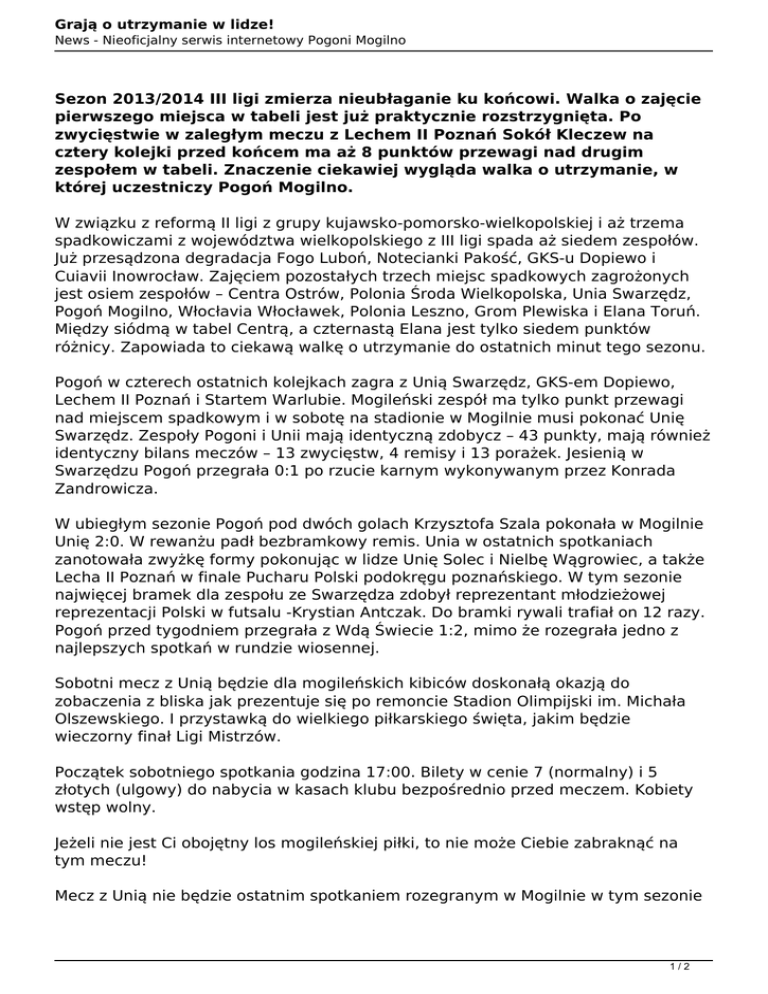 Grają o utrzymanie w lidze!
News - Nieoficjalny serwis internetowy Pogoni Mogilno

Sezon 2013/2014 III ligi zmierza nieubłaganie ku końcowi. Walka o zajęcie pierwszego miejsca w tabeli jest już praktycznie rozstrzygnięta. Po zwycięstwie w zaległym meczu z Lechem II Poznań Sokół Kleczew na cztery kolejki przed końcem ma aż 8 punktów przewagi nad drugim zespołem w tabeli. Znaczenie ciekawiej wygląda walka o utrzymanie, w której uczestniczy Pogoń Mogilno.

W związku z reformą II ligi z grupy kujawsko-pomorsko-wielkopolskiej i aż trzema spadkowiczami z województwa wielkopolskiego z III ligi spada aż siedem zespołów. Już przesądzona degradacja Fogo Luboń, Notecianki Pakość, GKS-u Dopiewo i Cuiavii Inowrocław. Zajęciem pozostałych trzech miejsc spadkowych zagrożonych jest osiem zespołów – Centra Ostrów, Polonia Środa Wielkopolska, Unia Swarzędz, Pogoń Mogilno, Włocłavia Włocławek, Polonia Leszno, Grom Plewiska i Elana Toruń. Między siódmą w tabel Centrą, a czternastą Elana jest tylko siedem punktów różnicy. Zapowiada to ciekawą walkę o utrzymanie do ostatnich minut tego sezonu.

Pogoń w czterech ostatnich kolejkach zagra z Unią Swarzędz, GKS-em Dopiewo, Lechem II Poznań i Startem Warlubie. Mogileński zespół ma tylko punkt przewagi nad miejscem spadkowym i w sobotę na stadionie w Mogilnie musi pokonać Unię Swarzędz. Zespoły Pogoni i Unii mają identyczną zdobycz – 43 punkty, mają również identyczny bilans meczów – 13 zwycięstw, 4 remisy i 13 porażek. Jesienią w Swarzędzu Pogoń przegrała 0:1 po rzucie karnym wykonywanym przez Konrada Zandrowicza.

W ubiegłym sezonie Pogoń pod dwóch golach Krzysztofa Szala pokonała w Mogilnie Unię 2:0. W rewanżu padł bezbramkowy remis. Unia w ostatnich spotkaniach zanotowała zwyżkę formy pokonując w lidze Unię Solec i Nielbę Wągrowiec, a także Lecha II Poznań w finale Pucharu Polski podokręgu poznańskiego. W tym sezonie najwięcej bramek dla zespołu ze Swarzędza zdobył reprezentant młodzieżowej reprezentacji Polski w futsalu -Krystian Antczak. Do bramki rywali trafiał on 12 razy. Pogoń przed tygodniem przegrała z Wdą Świecie 1:2, mimo że rozegrała jedno z najlepszych spotkań w rundzie wiosennej.

Sobotni mecz z Unią będzie dla mogileńskich kibiców doskonałą okazją do zobaczenia z bliska jak prezentuje się po remoncie Stadion Olimpijski im. Michała Olszewskiego. I przystawką do wielkiego piłkarskiego święta, jakim będzie wieczorny finał Ligi Mistrzów.

Początek sobotniego spotkania godzina 17:00. Bilety w cenie 7 (normalny) i 5 złotych (ulgowy) do nabycia w kasach klubu bezpośrednio przed meczem. Kobiety wstęp wolny.

Jeżeli nie jest Ci obojętny los mogileńskiej piłki, to nie może Ciebie zabraknąć na tym meczu!

Mecz z Unią nie będzie ostatnim spotkaniem rozegranym w Mogilnie w tym sezonie

1 / 2